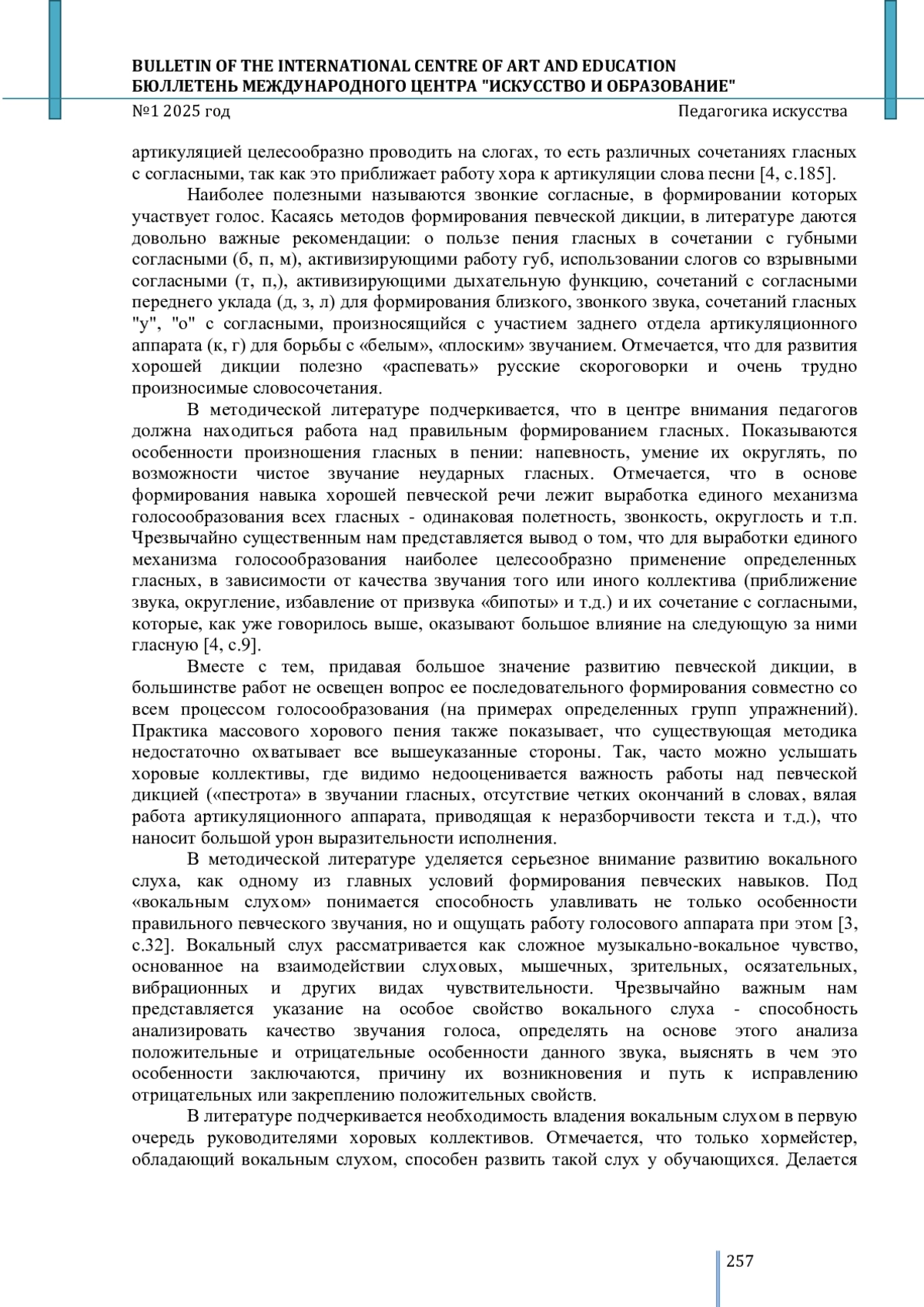 BULLETIN OF THE INTERNATIONAL CENTRE OF ART AND EDUCATION
БЮЛЛЕТЕНЬ МЕЖДУНАРОДНОГО ЦЕНТРА "ИСКУССТВО И ОБРАЗОВАНИЕ"
№1 2025 год Педагогика искусства

артикуляцией целесообразно проводить на слогах, то есть различных сочетаниях гласных с согласными, так как это приближает работу хора к артикуляции слова песни [4, с.185].

Наиболее полезными называются звонкие согласные, в формировании которых участвует голос. Касаясь методов формирования певческой дикции, в литературе даются довольно важные рекомендации: о пользе пения гласных в сочетании с губными согласными (б, п, м), активизирующими работу губ, использовании слогов со взрывными согласными (т, п,), активизирующими дыхательную функцию, сочетаний с согласными переднего уклада (д, з, л) для формирования близкого, звонкого звука, сочетаний гласных "у", "о" с согласными, произносящийся с участием заднего отдела артикуляционного аппарата (к, г) для борьбы с «белым», «плоским» звучанием. Отмечается, что для развития хорошей дикции полезно «распевать» русские скороговорки и очень трудно произносимые словосочетания.

В методической литературе подчеркивается, что в центре внимания педагогов должна находиться работа над правильным формированием гласных. Показываются особенности произношения гласных в пении: напевность, умение их округлять, по возможности чистое звучание неударных гласных. Отмечается, что в основе формирования навыка хорошей певческой речи лежит выработка единого механизма голосообразования всех гласных - одинаковая полетность, звонкость, округлость и т.п. Чрезвычайно существенным нам представляется вывод о том, что для выработки единого механизма голосообразования наиболее целесообразно применение определенных гласных, в зависимости от качества звучания того или иного коллектива (приближение звука, округление, избавление от призвука «бипоты» и т.д.) и их сочетание с согласными, которые, как уже говорилось выше, оказывают большое влияние на следующую за ними гласную [4, с.9].

Вместе с тем, придавая большое значение развитию певческой дикции, в большинстве работ не освещен вопрос ее последовательного формирования совместно со всем процессом голосообразования (на примерах определенных групп упражнений). Практика массового хорового пения также показывает, что существующая методика недостаточно охватывает все вышеуказанные стороны. Так, часто можно услышать хоровые коллективы, где видимо недооценивается важность работы над певческой дикцией («пестрота» в звучании гласных, отсутствие четких окончаний в словах, вялая работа артикуляционного аппарата, приводящая к неразборчивости текста и т.д.), что наносит большой урон выразительности исполнения.

В методической литературе уделяется серьезное внимание развитию вокального слуха, как одному из главных условий формирования певческих навыков. Под «вокальным слухом» понимается способность улавливать не только особенности правильного певческого звучания, но и ощущать работу голосового аппарата при этом [3, с.32]. Вокальный слух рассматривается как сложное музыкально-вокальное чувство, основанное на взаимодействии слуховых, мышечных, зрительных, осязательных, вибрационных и других видах чувствительности. Чрезвычайно важным нам представляется указание на особое свойство вокального слуха - способность анализировать качество звучания голоса, определять на основе этого анализа положительные и отрицательные особенности данного звука, выяснять в чем это особенности заключаются, причину их возникновения и путь к исправлению отрицательных или закреплению положительных свойств.

В литературе подчеркивается необходимость владения вокальным слухом в первую очередь руководителями хоровых коллективов. Отмечается, что только хормейстер, обладающий вокальным слухом, способен развить такой слух у обучающихся. Делается

257